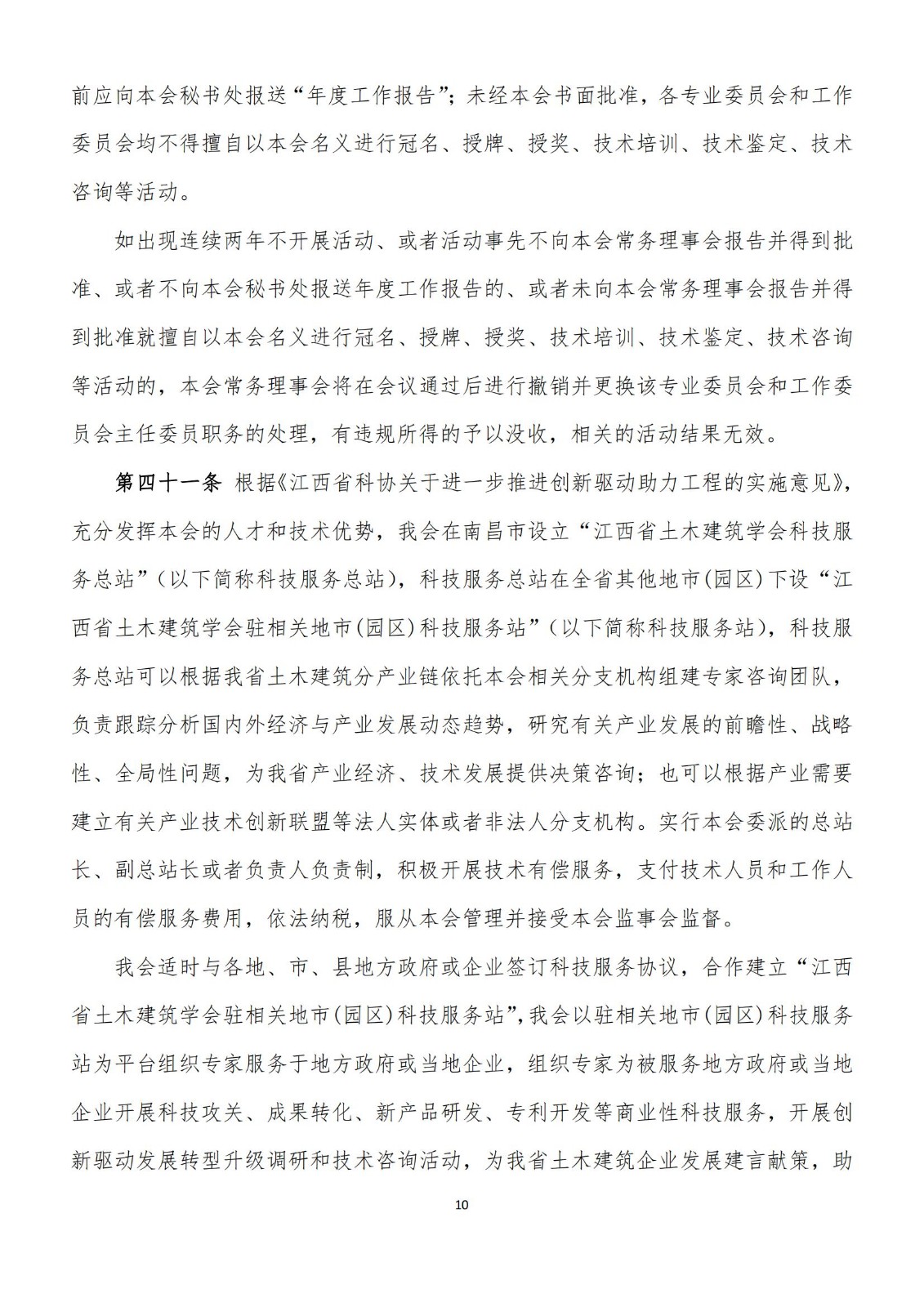 前应向本会秘书处报送“年度工作报告”；未经本会书面批准，各专业委员会和工作委员会均不得擅自以本会名义进行冠名、授牌、授奖、技术培训、技术鉴定、技术咨询等活动。

如出现连续两年不开展活动、或者活动事先不向本会常务理事会报告并得到批准、或者不向本会秘书处报送年度工作报告的、或者未向本会常务理事会报告并得到批准就擅自以本会名义进行冠名、授牌、授奖、技术培训、技术鉴定、技术咨询等活动的，本会常务理事会将在会议通过后进行撤销并更换该专业委员会和工作委员会主任委员职务的处理，有违规所得的予以没收，相关的活动结果无效。

第四十一条 根据《江西省科协关于进一步推进创新驱动助力工程的实施意见》，充分发挥本会的人才和技术优势，我会在南昌市设立“江西省土木建筑学会科技服务总站”（以下简称科技服务总站），科技服务总站在全省其他地市(园区)下设“江西省土木建筑学会驻相关地市(园区)科技服务站”（以下简称科技服务站），科技服务总站可以根据我省土木建筑分产业链依托本会相关分支机构组建专家咨询团队，负责跟踪分析国内外经济与产业发展动态趋势，研究有关产业发展的前瞻性、战略性、全局性问题，为我省产业经济、技术发展提供决策咨询；也可以根据产业需要建立有关产业技术创新联盟等法人实体或者非法人分支机构。实行本会委派的总站长、副总站长或者负责人负责制，积极开展技术有偿服务，支付技术人员和工作人员的有偿服务费用，依法纳税，服从本会管理并接受本会监事会监督。

我会适时与各地、市、县地方政府或企业签订科技服务协议，合作建立“江西省土木建筑学会驻相关地市(园区)科技服务站”，我会以驻相关地市(园区)科技服务站为平台组织专家服务于地方政府或当地企业，组织专家为被服务地方政府或当地企业开展科技攻关、成果转化、新产品研发、专利开发等商业性科技服务，开展创新驱动发展转型升级调研和技术咨询活动，为我省土木建筑企业发展建言献策，助

10